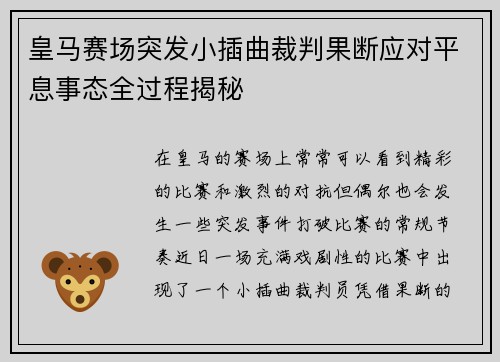 皇马赛场突发小插曲裁判果断应对平息事态全过程揭秘

在皇马的赛场上常常可以看到精彩的比赛和激烈的对抗但偶尔也会发生一些突发事件打破比赛的常规节奏近日一场充满戏剧性的比赛中出现了一个小插曲裁判员凭借果断的